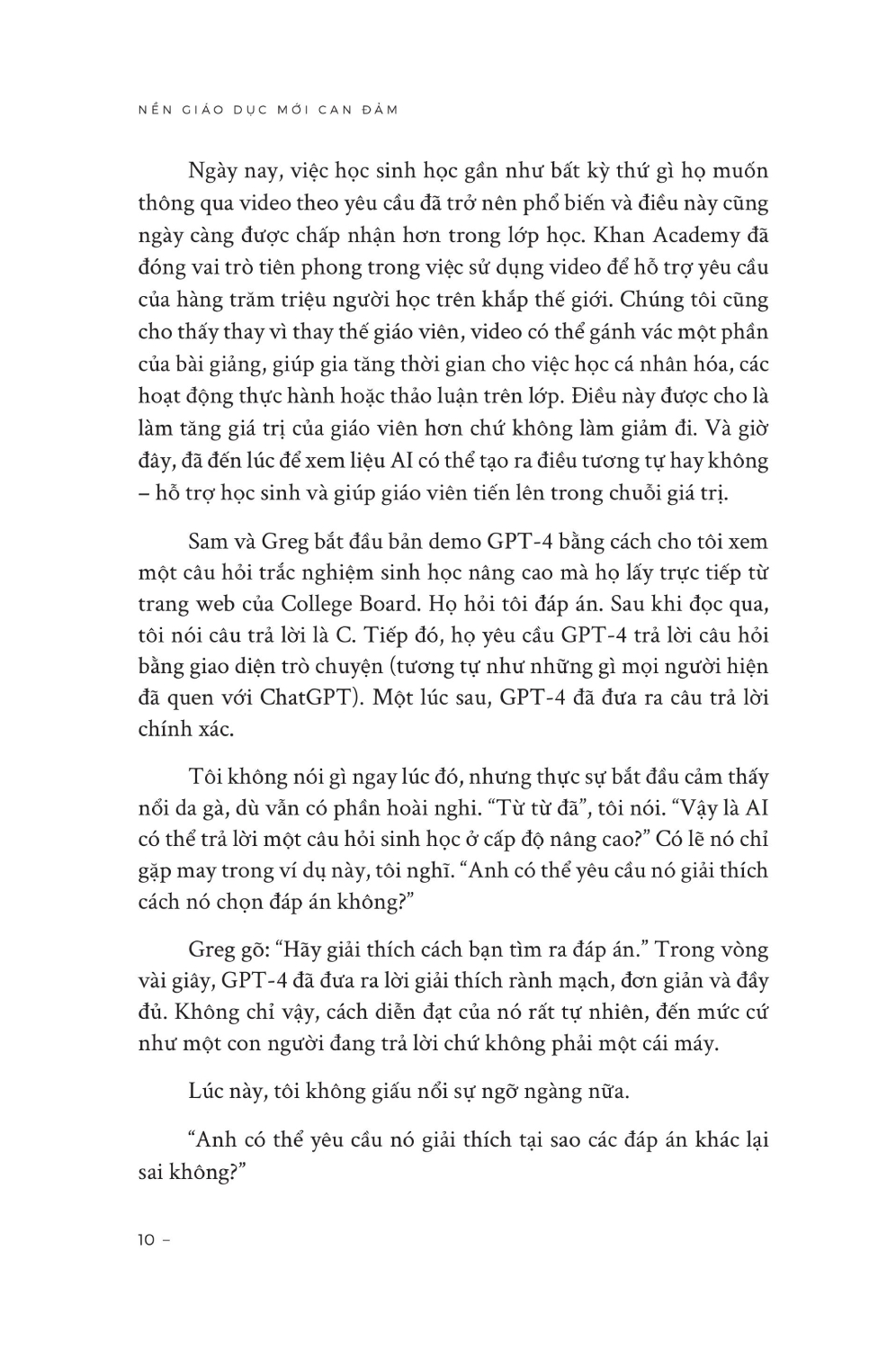 NỀN GIÁO DỤC MỚI CAN ĐẢM

Ngày nay, việc học sinh học gần như bất kỳ thứ gì họ muốn thông qua video theo yêu cầu đã trở nên phổ biến và điều này cũng ngày càng được chấp nhận hơn trong lớp học. Khan Academy đã đóng vai trò tiên phong trong việc sử dụng video để hỗ trợ yêu cầu của hàng trăm triệu người học trên khắp thế giới. Chúng tôi cũng cho thấy thay vì thay thế giáo viên, video có thể gánh vác một phần của bài giảng, giúp gia tăng thời gian cho việc học cá nhân hóa, các hoạt động thực hành hoặc thảo luận trên lớp. Điều này được cho là làm tăng giá trị của giáo viên hơn chứ không làm giảm đi. Và giờ đây, đã đến lúc để xem liệu AI có thể tạo ra điều tương tự hay không – hỗ trợ học sinh và giúp giáo viên tiến lên trong chuỗi giá trị.

Sam và Greg bắt đầu bản demo GPT-4 bằng cách cho tôi xem một câu hỏi trắc nghiệm sinh học nâng cao mà họ lấy trực tiếp từ trang web của College Board. Họ hỏi tôi đáp án. Sau khi đọc qua, tôi nói câu trả lời là C. Tiếp đó, họ yêu cầu GPT-4 trả lời câu hỏi bằng giao diện trò chuyện (tương tự như những gì mọi người hiện đã quen với ChatGPT). Một lúc sau, GPT-4 đã đưa ra câu trả lời chính xác.

Tôi không nói gì ngay lúc đó, nhưng thực sự bắt đầu cảm thấy nổi da gà, dù vẫn có phần hoài nghi. “Từ từ đã”, tôi nói. “Vậy là AI có thể trả lời một câu hỏi sinh học ở cấp độ nâng cao?” Có lẽ nó chỉ gặp may trong ví dụ này, tôi nghĩ. “Anh có thể yêu cầu nó giải thích cách nó chọn đáp án không?”

Greg gõ: “Hãy giải thích cách bạn tìm ra đáp án.” Trong vòng vài giây, GPT-4 đã đưa ra lời giải thích rành mạch, đơn giản và đầy đủ. Không chỉ vậy, cách diễn đạt của nó rất tự nhiên, đến mức cứ như một con người đang trả lời chứ không phải một cái máy.

Lúc này, tôi không giấu nổi sự ngỡ ngàng nữa.

“Anh có thể yêu cầu nó giải thích tại sao các đáp án khác lại sai không?”

10 –